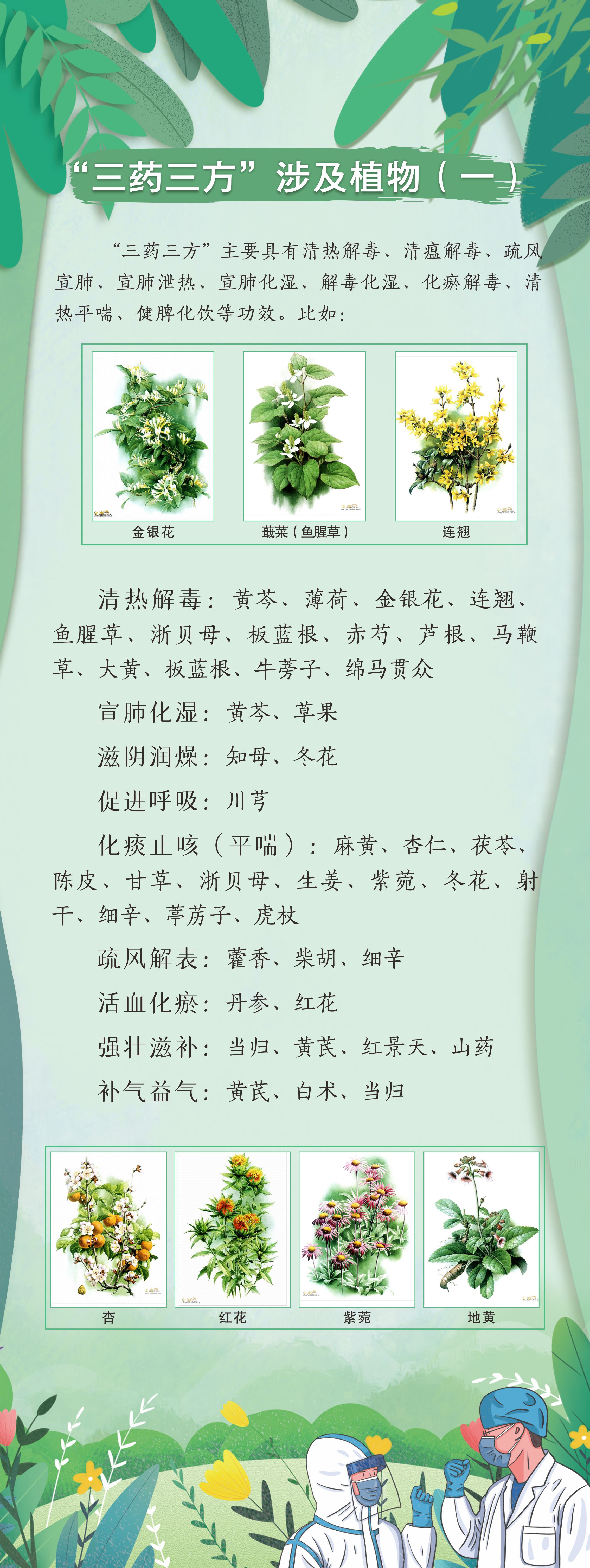 “三药三方”涉及植物（一）

“三药三方”主要具有清热解毒、清瘟解毒、疏风宣肺、宣肺泄热、宣肺化湿、解毒化湿、化瘀解毒、清热平喘、健脾化饮等功效。比如：

金银花

蕺菜（鱼腥草）

连翘

清热解毒：黄芩、薄荷、金银花、连翘、鱼腥草、浙贝母、板蓝根、赤芍、芦根、马鞭草、大黄、板蓝根、牛蒡子、绵马贯众

宣肺化湿：黄芩、草果

滋阴润燥：知母、冬花

促进呼吸：川芎

化痰止咳（平喘）：麻黄、杏仁、茯苓、陈皮、甘草、浙贝母、生姜、紫菀、冬花、射干、细辛、葶苈子、虎杖

疏风解表：藿香、柴胡、细辛

活血化瘀：丹参、红花

强壮滋补：当归、黄芪、红景天、山药

补气益气：黄芪、白术、当归

杏

红花

紫菀

地黄